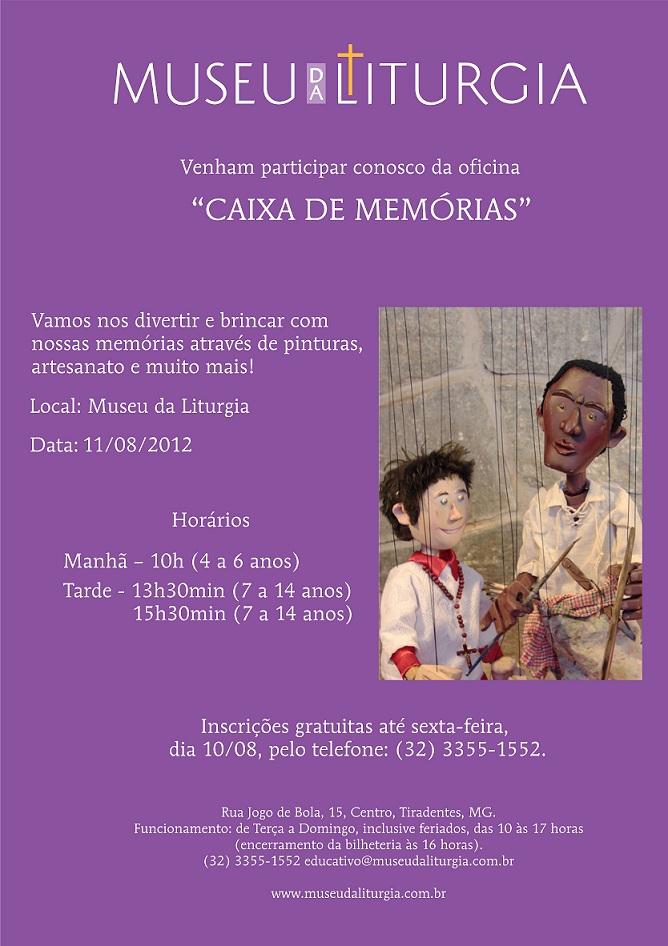 MUSEU DA LITURGIA

Venham participar conosco da oficina

"CAIXA DE MEMÓRIAS"

Vamos nos divertir e brincar com nossas memórias através de pinturas, artesanato e muito mais!

Local: Museu da Liturgia

Data: 11/08/2012

Horários

Manhã – 10h (4 a 6 anos)
Tarde - 13h30min (7 a 14 anos)
15h30min (7 a 14 anos)

Inscrições gratuitas até sexta-feira, dia 10/08, pelo telefone: (32) 3355-1552.

Rua Jogo de Bola, 15, Centro, Tiradentes, MG.
Funcionamento: de Terça a Domingo, inclusive feriados, das 10 às 17 horas
(encerramento da bilheteria às 16 horas).
(32) 3355-1552 educativo@museudaliturgia.com.br

www.museudaliturgia.com.br